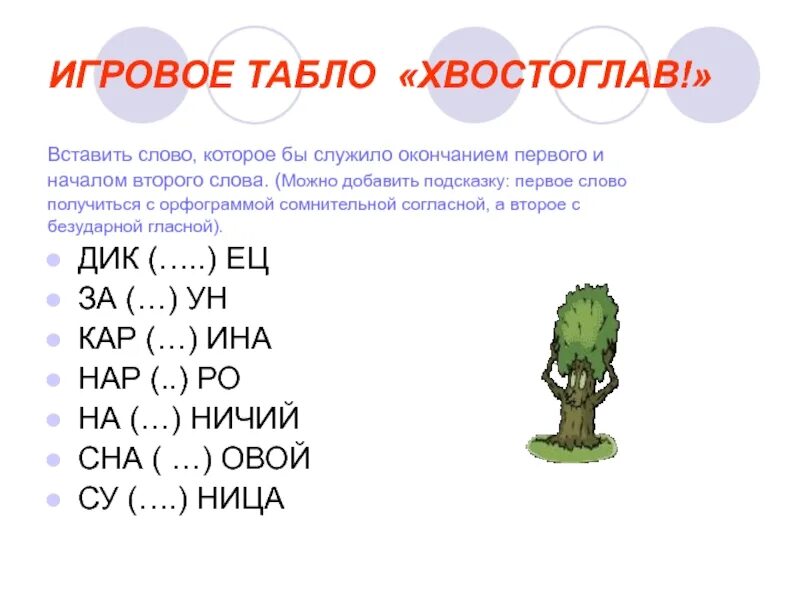 ИГРОВОЕ ТАБЛО «ХВОСТОГЛАВ!»

Вставить слово, которое бы служило окончанием первого и началом второго слова. (Можно добавить подсказку: первое слово получиться с орфограммой сомнительной согласной, а второе с безударной гласной).

- ДИК (…..) ЕЦ
- ЗА (…) УН
- КАР (…) ИНА
- НАР (..) РО
- НА (…) НИЧИЙ
- СНА ( …) ОВОЙ
- СУ (….) НИЦА